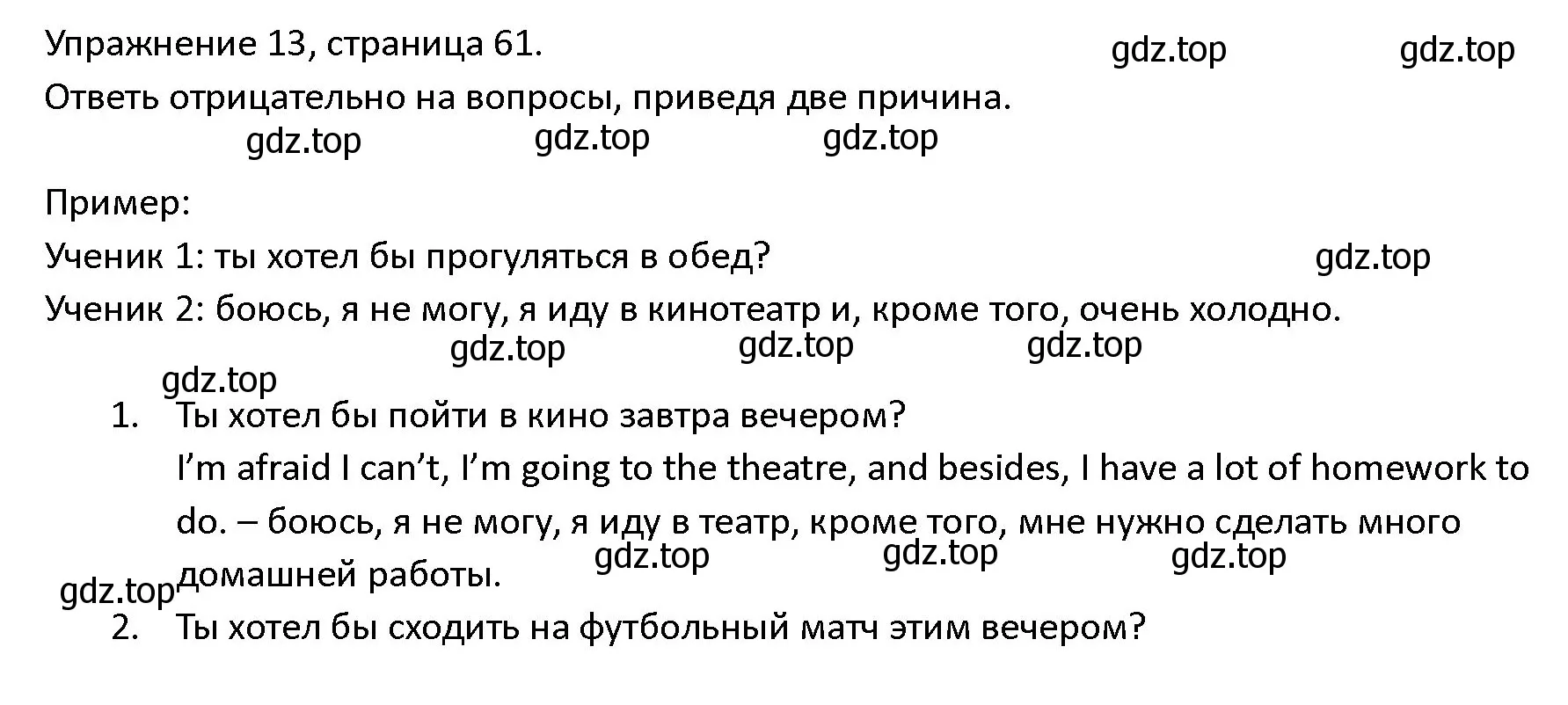 Упражнение 13, страница 61.

gdz.top gdz.top

Ответь отрицательно на вопросы, приведя две причина.

gdz.top gdz.top gdz.top

Пример:

Ученик 1: ты хотел бы прогуляться в обед?

gdz.top

Ученик 2: боюсь, я не могу, я иду в кинотеатр и, кроме того, очень холодно.

gdz.top gdz.top gdz.top

gdz.top

1. Ты хотел бы пойти в кино завтра вечером?
I'm afraid I can't, I'm going to the theatre, and besides, I have a lot of homework to do. – боюсь, я не могу, я иду в театр, кроме того, мне нужно сделать много домашней работы.

gdz.top gdz.top gdz.top

gdz.top

2. Ты хотел бы сходить на футбольный матч этим вечером?